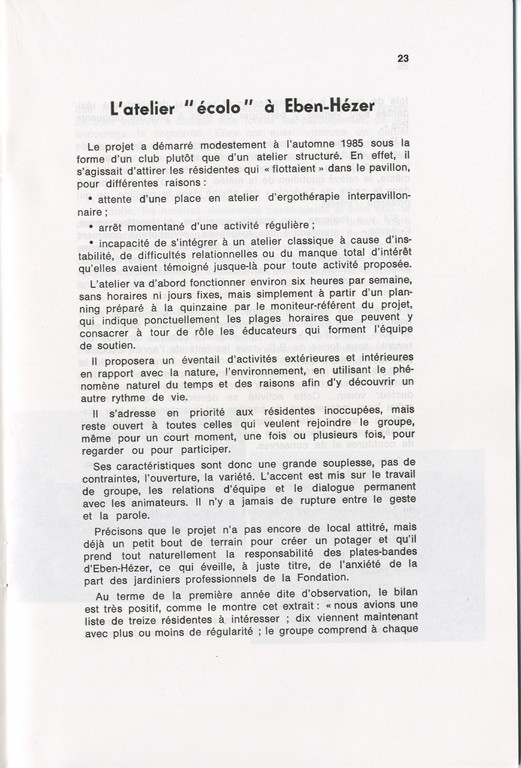 23

L'atelier "écolo" à Eben-Hézer

Le projet a démarré modestement à l'automne 1985 sous la forme d'un club plutôt que d'un atelier structuré. En effet, il s'agissait d'attirer les résidentes qui « flottaient » dans le pavillon, pour différentes raisons :

• attente d'une place en atelier d'ergothérapie interpavillonnaire ;

• arrêt momentané d'une activité régulière ;

• incapacité de s'intégrer à un atelier classique à cause d'instabilité, de difficultés relationnelles ou du manque total d'intérêt qu'elles avaient témoigné jusque-là pour toute activité proposée.

L'atelier va d'abord fonctionner environ six heures par semaine, sans horaires ni jours fixes, mais simplement à partir d'un planning préparé à la quinzaine par le moniteur-référent du projet, qui indique ponctuellement les plages horaires que peuvent y consacrer à tour de rôle les éducateurs qui forment l'équipe de soutien.

Il proposera un éventail d'activités extérieures et intérieures en rapport avec la nature, l'environnement, en utilisant le phénomène naturel du temps et des raisons afin d'y découvrir un autre rythme de vie.

Il s'adresse en priorité aux résidentes inoccupées, mais reste ouvert à toutes celles qui veulent rejoindre le groupe, même pour un court moment, une fois ou plusieurs fois, pour regarder ou pour participer.

Ses caractéristiques sont donc une grande souplesse, pas de contraintes, l'ouverture, la variété. L'accent est mis sur le travail de groupe, les relations d'équipe et le dialogue permanent avec les animateurs. Il n'y a jamais de rupture entre le geste et la parole.

Précisons que le projet n'a pas encore de local attitré, mais déjà un petit bout de terrain pour créer un potager et qu'il prend tout naturellement la responsabilité des plates-bandes d'Eben-Hézer, ce qui éveille, à juste titre, de l'anxiété de la part des jardiniers professionnels de la Fondation.

Au terme de la première année dite d'observation, le bilan est très positif, comme le montre cet extrait : « nous avions une liste de treize résidentes à intéresser ; dix viennent maintenant avec plus ou moins de régularité ; le groupe comprend à chaque